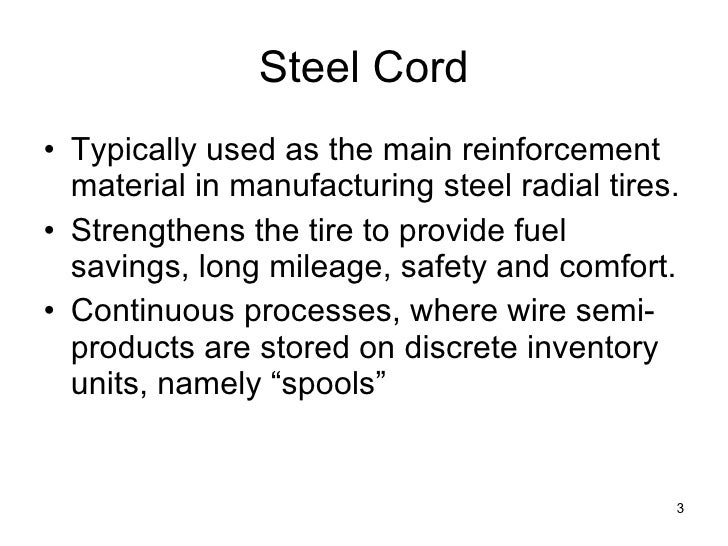 Steel Cord

• Typically used as the main reinforcement material in manufacturing steel radial tires.
• Strengthens the tire to provide fuel savings, long mileage, safety and comfort.
• Continuous processes, where wire semi-products are stored on discrete inventory units, namely "spools"

3